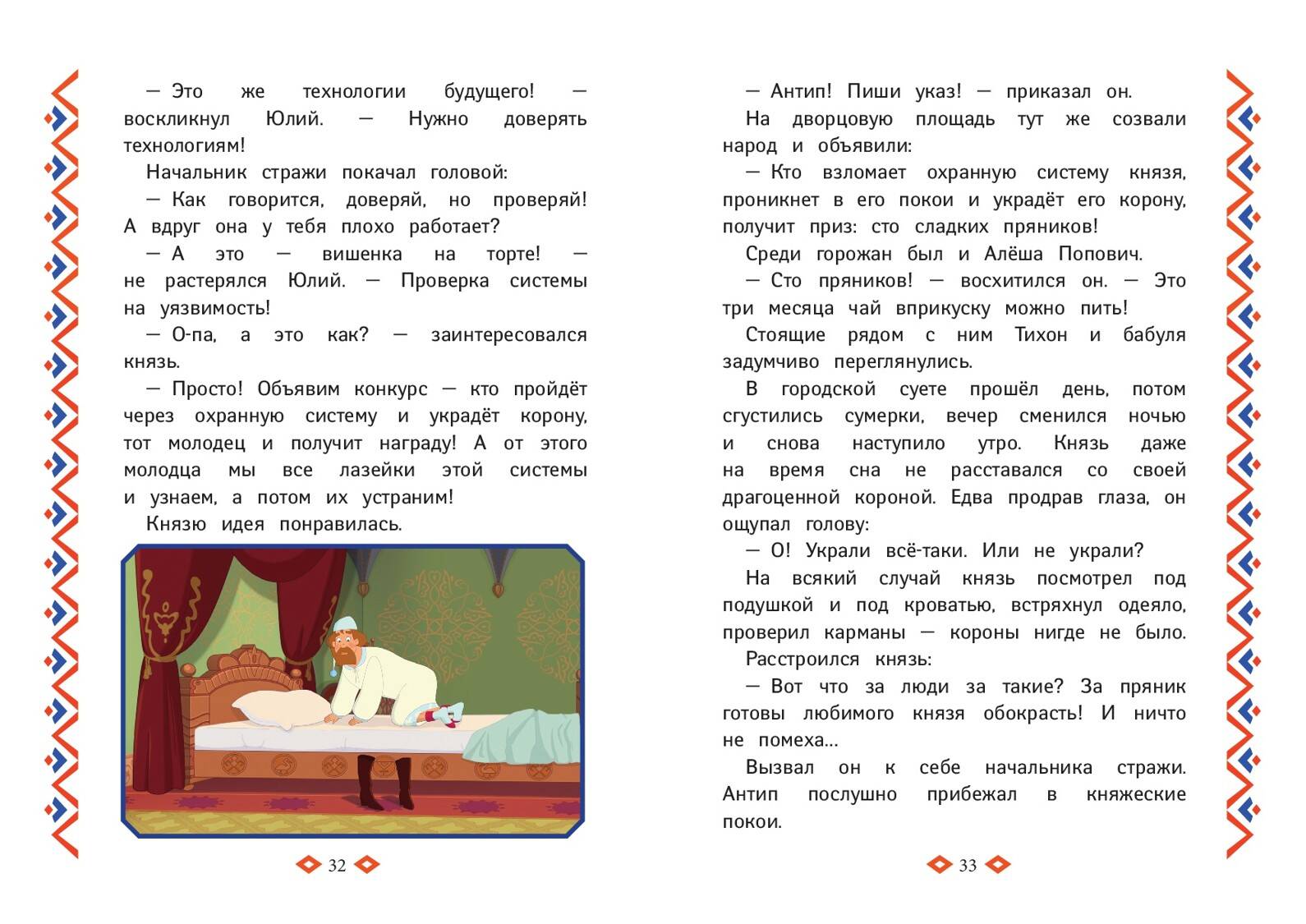 — Это же технологии будущего! — воскликнул Юлий. — Нужно доверять технологиям!

Начальник стражи покачал головой:

— Как говорится, доверяй, но проверяй! А вдруг она у тебя плохо работает?

— А это — вишенка на торте! — не растерялся Юлий. — Проверка системы на уязвимость!

— О-па, а это как? — заинтересовался князь.

— Просто! Объявим конкурс — кто пройдёт через охранную систему и украдёт корону, тот молодец и получит награду! А от этого молодца мы все лазейки этой системы и узнаем, а потом их устраним!

Князю идея понравилась.

32

— Антип! Пиши указ! — приказал он.

На дворцовую площадь тут же созвали народ и объявили:

— Кто взломает охранную систему князя, проникнет в его покои и украдёт его корону, получит приз: сто сладких пряников!

Среди горожан был и Алёша Попович.

— Сто пряников! — восхитился он. — Это три месяца чай вприкуску можно пить!

Стоящие рядом с ним Тихон и бабуля задумчиво переглянулись.

В городской суете прошёл день, потом сгустились сумерки, вечер сменился ночью и снова наступило утро. Князь даже на время сна не расставался со своей драгоценной короной. Едва продрав глаза, он ощупал голову:

— О! Украли всё-таки. Или не украли?

На всякий случай князь посмотрел под подушкой и под кроватью, встряхнул одеяло, проверил карманы — короны нигде не было.

Расстроился князь:

— Вот что за люди за такие? За пряник готовы любимого князя обокрасть! И ничто не помеха...

Вызвал он к себе начальника стражи. Антип послушно прибежал в княжеские покои.

33